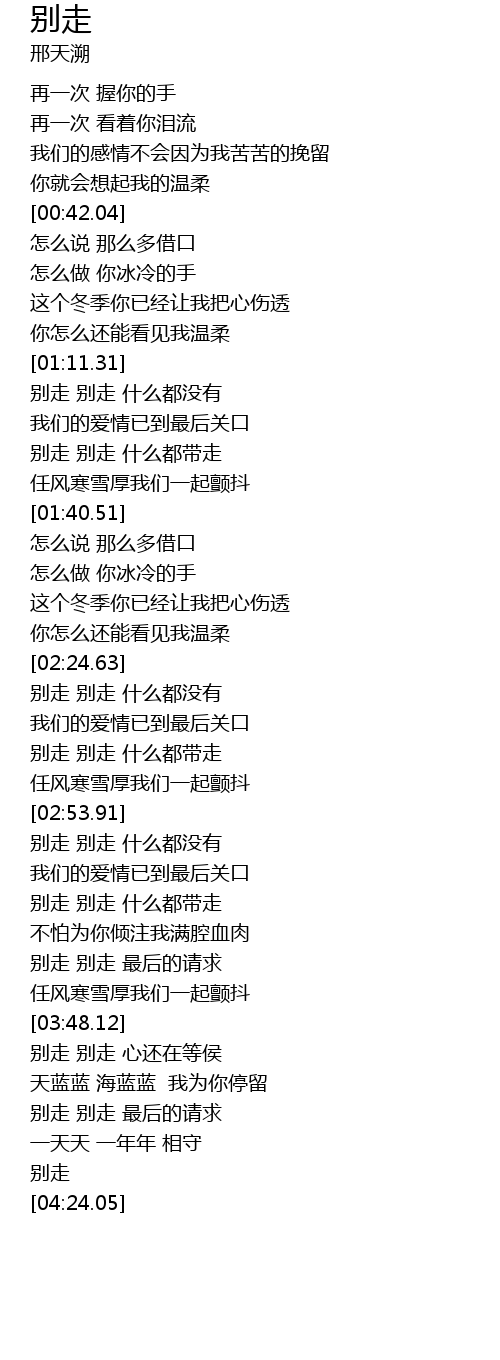 别走
邢天溯

再一次 握你的手
再一次 看着你泪流
我们的感情不会因为我苦苦的挽留
你就会想起我的温柔
[00:42.04]
怎么说 那么多借口
怎么做 你冰冷的手
这个冬季你已经让我把心伤透
你怎么还能看见我温柔
[01:11.31]
别走 别走 什么都没有
我们的爱情已到最后关口
别走 别走 什么都带走
任风寒雪厚我们一起颤抖
[01:40.51]
怎么说 那么多借口
怎么做 你冰冷的手
这个冬季你已经让我把心伤透
你怎么还能看见我温柔
[02:24.63]
别走 别走 什么都没有
我们的爱情已到最后关口
别走 别走 什么都带走
任风寒雪厚我们一起颤抖
[02:53.91]
别走 别走 什么都没有
我们的爱情已到最后关口
别走 别走 什么都带走
不怕为你倾注我满腔血肉
别走 别走 最后的请求
任风寒雪厚我们一起颤抖
[03:48.12]
别走 别走 心还在等侯
天蓝蓝 海蓝蓝 我为你停留
别走 别走 最后的请求
一天天 一年年 相守
别走
[04:24.05]